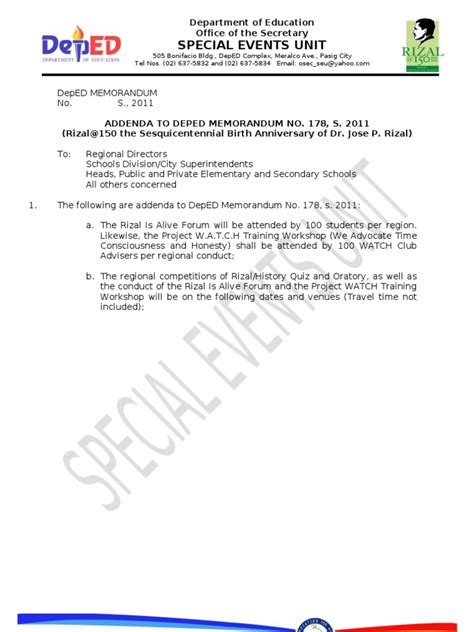 DepED
DEPARTMENT OF EDUCATION

Department of Education
Office of the Secretary
SPECIAL EVENTS UNIT
505 Bonifacio Bldg., DepED Complex, Meralco Ave., Pasig City
Tel Nos. (02) 637-5832 and (02) 637-5834 Email: osec_seu@yahoo.com

RIZAL
@150

DepED MEMORANDUM
No. S., 2011

ADDENDA TO DEPED MEMORANDUM NO. 178, S. 2011
(Rizal@150 the Sesquicentennial Birth Anniversary of Dr. Jose P. Rizal)

To: Regional Directors
Schools Division/City Superintendents
Heads, Public and Private Elementary and Secondary Schools
All others concerned

1. The following are addenda to DepED Memorandum No. 178, s. 2011:

a. The Rizal Is Alive Forum will be attended by 100 students per region. Likewise, the Project W.A.T.C.H Training Workshop (We Advocate Time Consciousness and Honesty) shall be attended by 100 WATCH Club Advisers per regional conduct;

b. The regional competitions of Rizal/History Quiz and Oratory, as well as the conduct of the Rizal Is Alive Forum and the Project WATCH Training Workshop will be on the following dates and venues (Travel time not included);

SPECIAL EVENTS UNIT